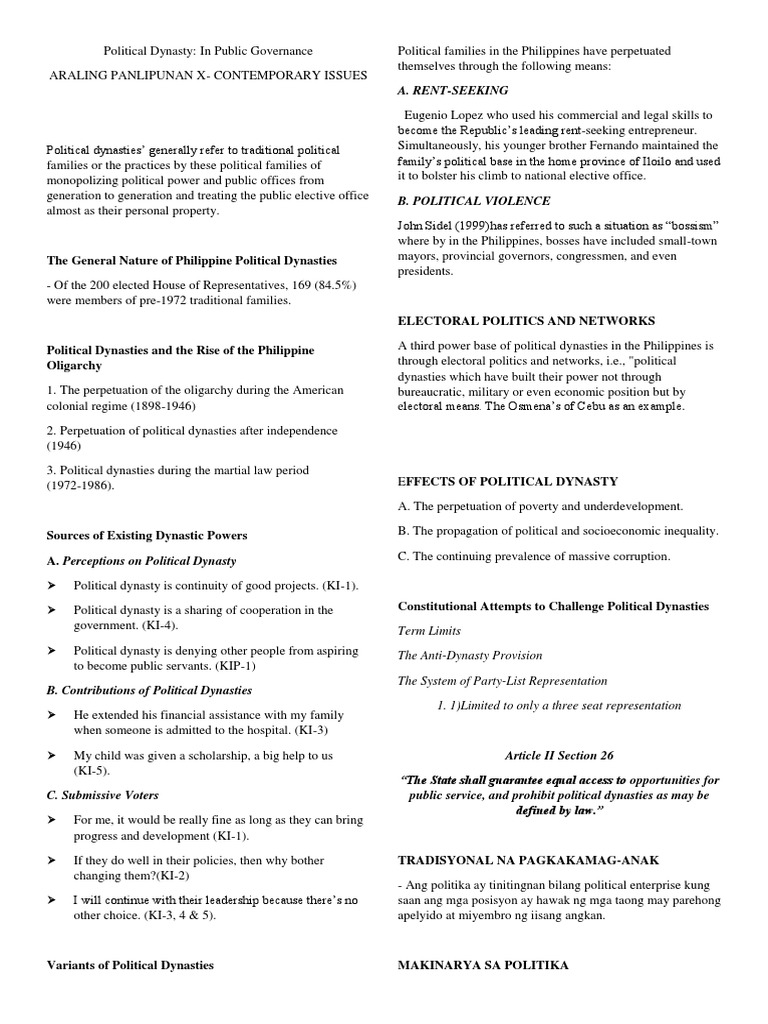 Political Dynasty: In Public Governance

ARALING PANLIPUNAN X- CONTEMPORARY ISSUES

Political dynasties' generally refer to traditional political families or the practices by these political families of monopolizing political power and public offices from generation to generation and treating the public elective office almost as their personal property.

The General Nature of Philippine Political Dynasties

- Of the 200 elected House of Representatives, 169 (84.5%) were members of pre-1972 traditional families.

Political Dynasties and the Rise of the Philippine Oligarchy

1. The perpetuation of the oligarchy during the American colonial regime (1898-1946)

2. Perpetuation of political dynasties after independence (1946)

3. Political dynasties during the martial law period (1972-1986).

Sources of Existing Dynastic Powers

A. Perceptions on Political Dynasty

➤ Political dynasty is continuity of good projects. (KI-1).

➤ Political dynasty is a sharing of cooperation in the government. (KI-4).

➤ Political dynasty is denying other people from aspiring to become public servants. (KIP-1)

B. Contributions of Political Dynasties

➤ He extended his financial assistance with my family when someone is admitted to the hospital. (KI-3)

➤ My child was given a scholarship, a big help to us (KI-5).

C. Submissive Voters

➤ For me, it would be really fine as long as they can bring progress and development (KI-1).

➤ If they do well in their policies, then why bother changing them?(KI-2)

➤ I will continue with their leadership because there's no other choice. (KI-3, 4 & 5).

Variants of Political Dynasties

Political families in the Philippines have perpetuated themselves through the following means:

A. RENT-SEEKING

Eugenio Lopez who used his commercial and legal skills to become the Republic's leading rent-seeking entrepreneur. Simultaneously, his younger brother Fernando maintained the family's political base in the home province of Iloilo and used it to bolster his climb to national elective office.

B. POLITICAL VIOLENCE

John Sidel (1999)has referred to such a situation as "bossism" where by in the Philippines, bosses have included small-town mayors, provincial governors, congressmen, and even presidents.

ELECTORAL POLITICS AND NETWORKS

A third power base of political dynasties in the Philippines is through electoral politics and networks, i.e., "political dynasties which have built their power not through bureaucratic, military or even economic position but by electoral means. The Osmena's of Cebu as an example.

EFFECTS OF POLITICAL DYNASTY

A. The perpetuation of poverty and underdevelopment.

B. The propagation of political and socioeconomic inequality.

C. The continuing prevalence of massive corruption.

Constitutional Attempts to Challenge Political Dynasties

Term Limits

The Anti-Dynasty Provision

The System of Party-List Representation

1. 1)Limited to only a three seat representation

Article II Section 26

"The State shall guarantee equal access to opportunities for public service, and prohibit political dynasties as may be defined by law."

TRADISYONAL NA PAGKAKAMAG-ANAK

- Ang politika ay tinitingnan bilang political enterprise kung saan ang mga posisyon ay hawak ng mga taong may parehong apelyido at miyembro ng iisang angkan.

MAKINARYA SA POLITIKA